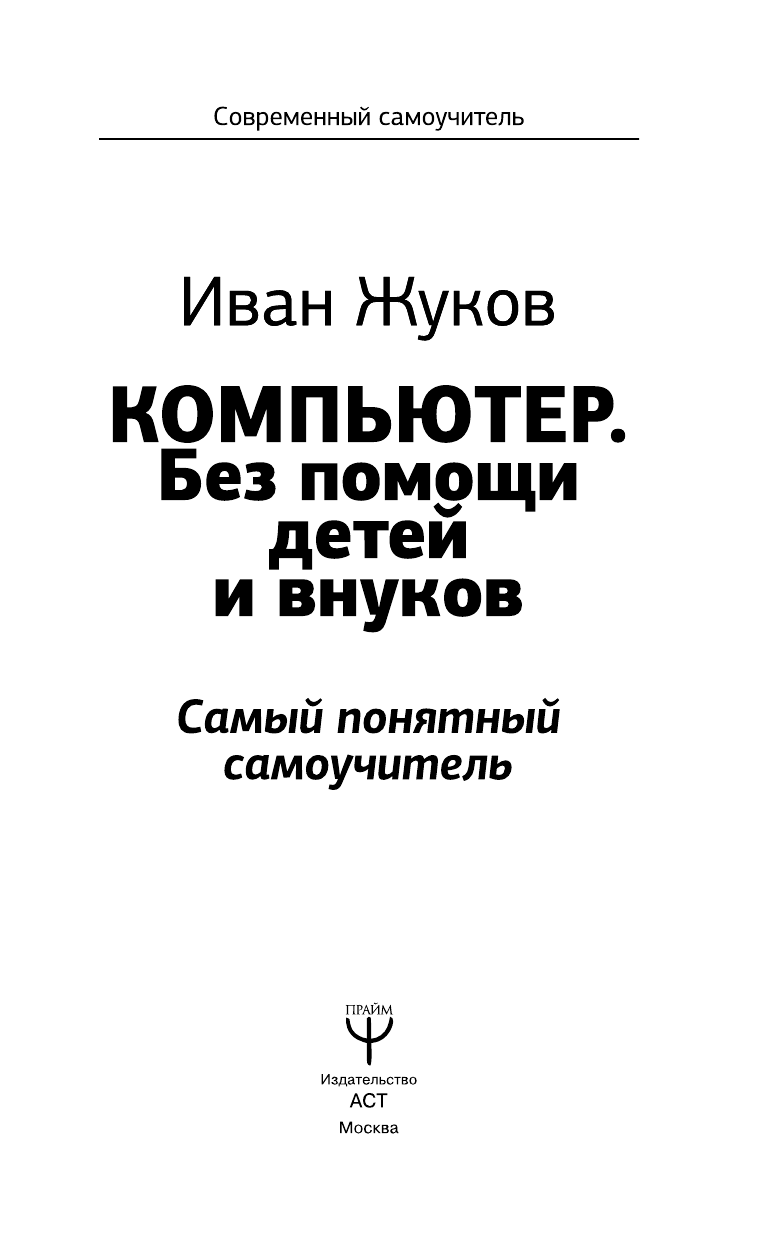 Современный самоучитель

Иван Жуков

КОМПЬЮТЕР. Без помощи детей и внуков

Самый понятный самоучитель

ПРАЙМ

Издательство
АСТ
Москва